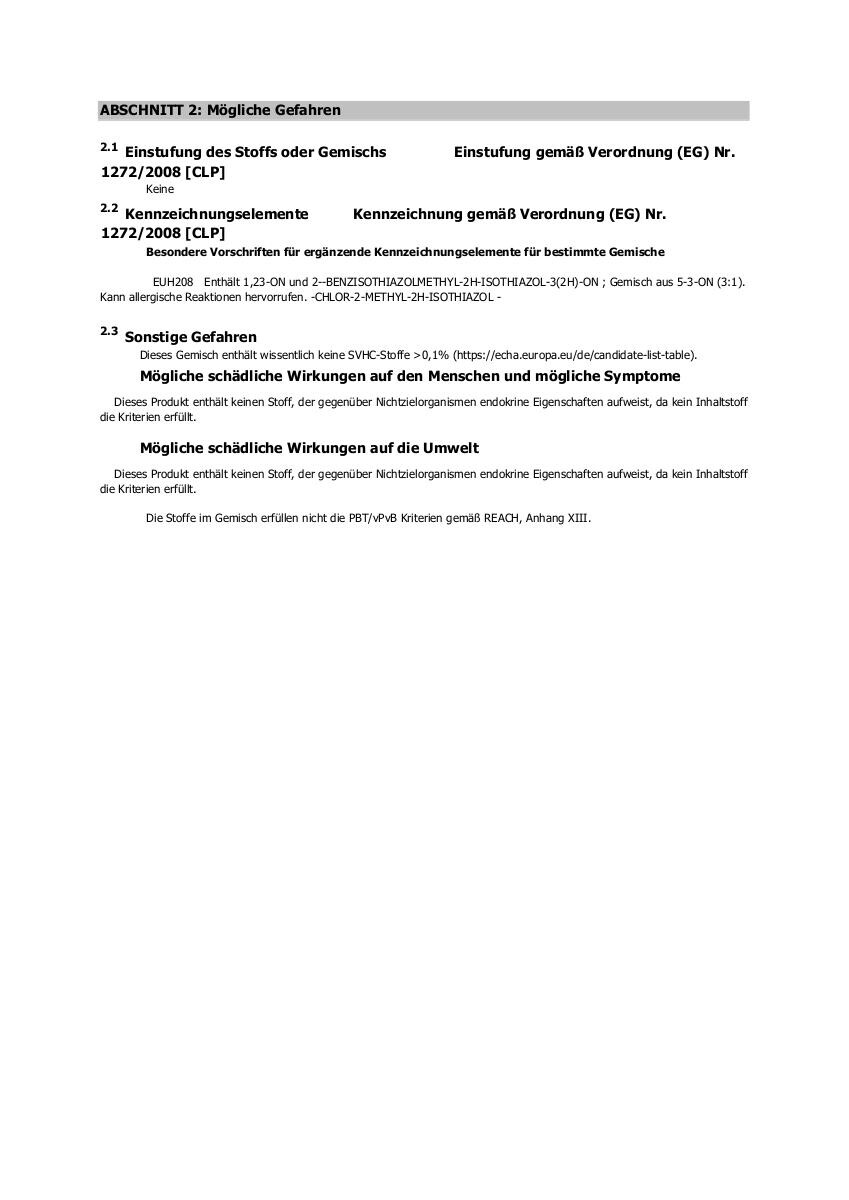 ABSCHNITT 2: Mögliche Gefahren

2.1 Einstufung des Stoffs oder Gemischs Einstufung gemäß Verordnung (EG) Nr. 1272/2008 [CLP]

Keine

2.2 Kennzeichnungselemente Kennzeichnung gemäß Verordnung (EG) Nr. 1272/2008 [CLP]

Besondere Vorschriften für ergänzende Kennzeichnungselemente für bestimmte Gemische

EUH208 Enthält 1,23-ON und 2--BENZISOTHIAZOLMETHYL-2H-ISOTHIAZOL-3(2H)-ON ; Gemisch aus 5-3-ON (3:1). Kann allergische Reaktionen hervorrufen. -CHLOR-2-METHYL-2H-ISOTHIAZOL -

2.3 Sonstige Gefahren

Dieses Gemisch enthält wissentlich keine SVHC-Stoffe >0,1% (https://echa.europa.eu/de/candidate-list-table).

Mögliche schädliche Wirkungen auf den Menschen und mögliche Symptome

Dieses Produkt enthält keinen Stoff, der gegenüber Nichtzielorganismen endokrine Eigenschaften aufweist, da kein Inhaltstoff die Kriterien erfüllt.

Mögliche schädliche Wirkungen auf die Umwelt

Dieses Produkt enthält keinen Stoff, der gegenüber Nichtzielorganismen endokrine Eigenschaften aufweist, da kein Inhaltstoff die Kriterien erfüllt.

Die Stoffe im Gemisch erfüllen nicht die PBT/vPvB Kriterien gemäß REACH, Anhang XIII.